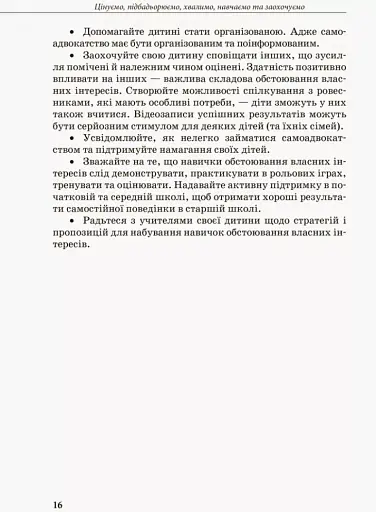 Цінуємо, підбадьорюємо, хвалимо, навчаємо та заохочуємо

• Допомагайте дитині стати організованою. Адже самоадвокатство має бути організованим та поінформованим.

• Заохочуйте свою дитину сповіщати інших, що зусилля помічені й належним чином оцінені. Здатність позитивно впливати на інших — важлива складова обстоювання власних інтересів. Створюйте можливості спілкування з ровесниками, які мають особливі потреби, — діти зможуть у них також вчитися. Відеозаписи успішних результатів можуть бути серйозним стимулом для деяких дітей (та їхніх сімей).

• Усвідомлюйте, як нелегко займатися самоадвокатством та підтримуйте намагання своїх дітей.

• Зважайте на те, що навички обстоювання власних інтересів слід демонструвати, практикувати в рольових іграх, тренувати та оцінювати. Надавайте активну підтримку в початковій та середній школі, щоб отримати хороші результати самостійної поведінки в старшій школі.

• Радьтеся з учителями своєї дитини щодо стратегій і пропозицій для набування навичок обстоювання власних інтересів.

16